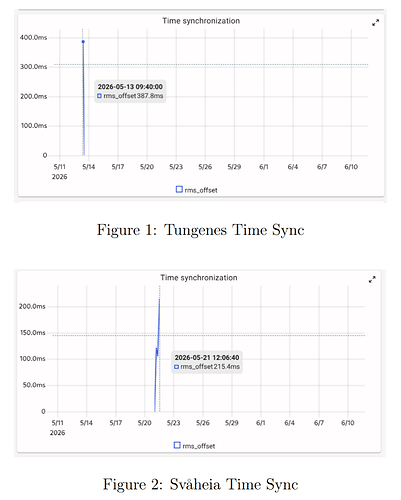 Time synchronization

400.0ms
300.0ms
200.0ms
100.0ms
0

2026-05-13 09:40:00
rms_offset 387.8ms

5/11
2026
5/14
5/17
5/20
5/23
5/26
5/29
6/1
6/4
6/7
6/10

rms_offset

Figure 1: Tungenes Time Sync

Time synchronization

200.0ms
150.0ms
100.0ms
50.0ms
0

2026-05-21 12:06:40
rms_offset 215.4ms

5/11
2026
5/14
5/17
5/20
5/23
5/26
5/29
6/1
6/4
6/7
6/10

rms_offset

Figure 2: Svåheia Time Sync